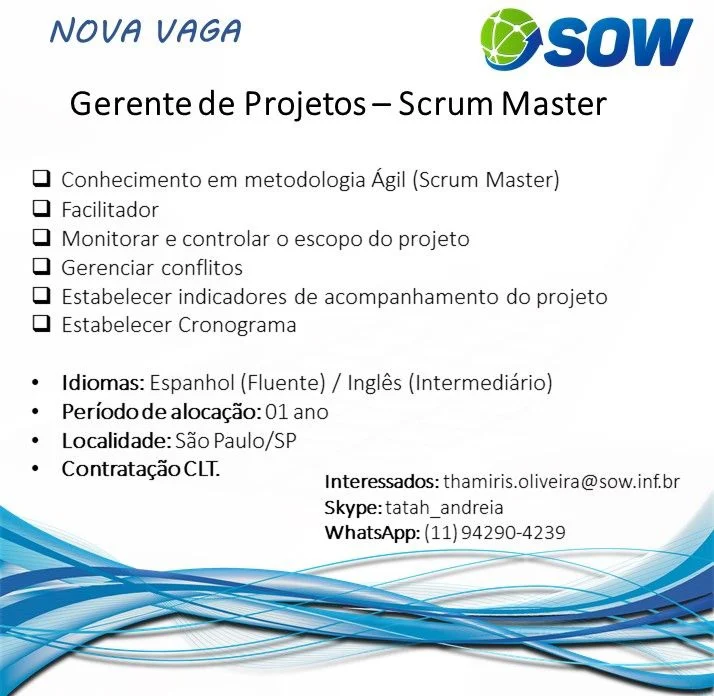 NOVA VAGA

SOW

Gerente de Projetos – Scrum Master

☐ Conhecimento em metodologia Ágil (Scrum Master)
☐ Facilitador
☐ Monitorar e controlar o escopo do projeto
☐ Gerenciar conflitos
☐ Estabelecer indicadores de acompanhamento do projeto
☐ Estabelecer Cronograma

• Idiomas: Espanhol (Fluente) / Inglês (Intermediário)
• Período de alocação: 01 ano
• Localidade: São Paulo/SP
• Contratação CLT.

Interessados: thamiris.oliveira@sow.inf.br
Skype: tatah_andreia
WhatsApp: (11) 94290-4239